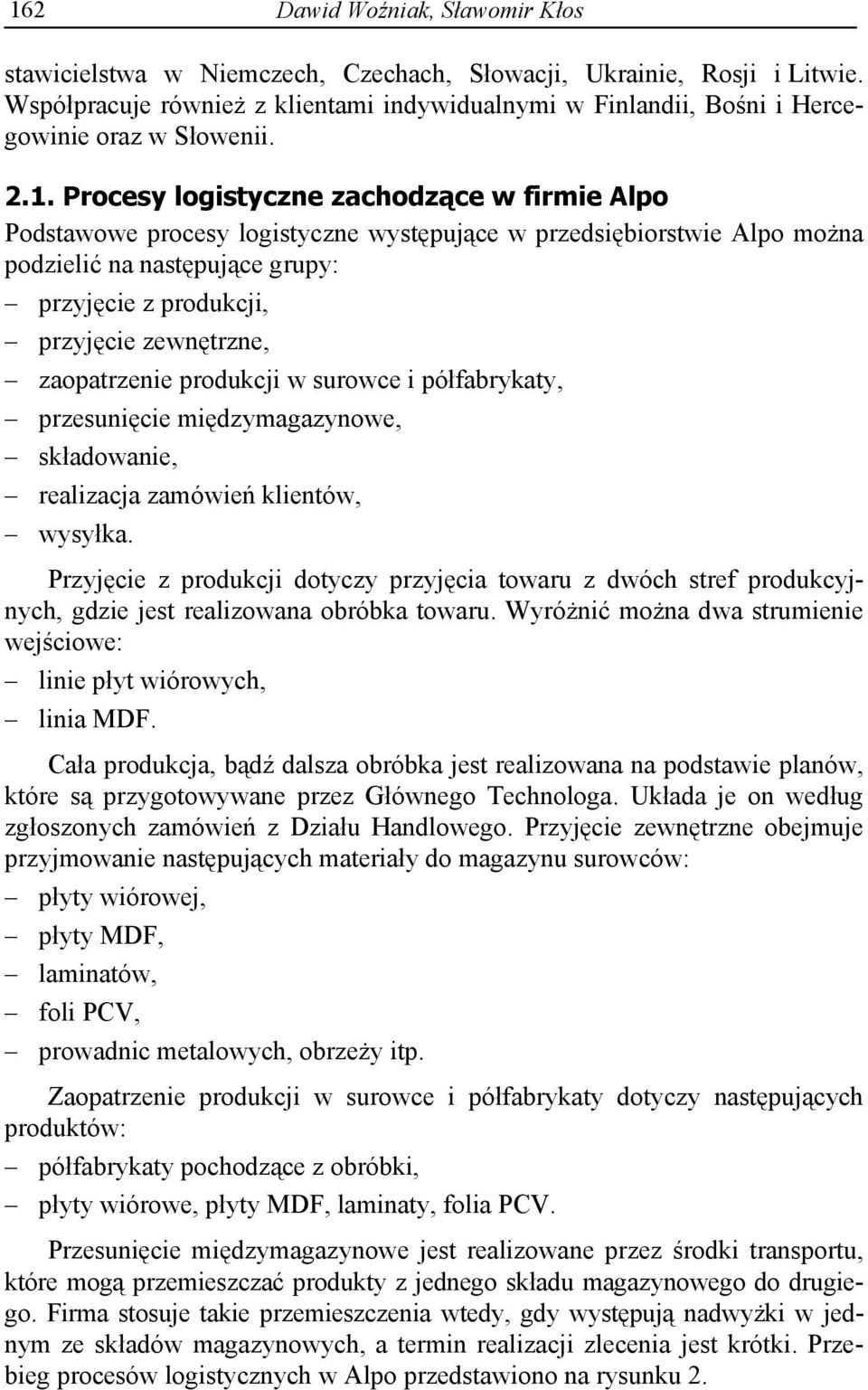 162 Dawid Woźniak, Sławomir Kłos

stawicielstwa w Niemczech, Czechach, Słowacji, Ukrainie, Rosji i Litwie. Współpracuje również z klientami indywidualnymi w Finlandii, Bośni i Hercegowinie oraz w Słowenii.

2.1. Procesy logistyczne zachodzące w firmie Alpo

Podstawowe procesy logistyczne występujące w przedsiębiorstwie Alpo można podzielić na następujące grupy:
– przyjęcie z produkcji,
– przyjęcie zewnętrzne,
– zaopatrzenie produkcji w surowce i półfabrykaty,
– przesunięcie międzymagazynowe,
– składowanie,
– realizacja zamówień klientów,
– wysyłka.

Przyjęcie z produkcji dotyczy przyjęcia towaru z dwóch stref produkcyjnych, gdzie jest realizowana obróbka towaru. Wyróżnić można dwa strumienie wejściowe:
– linie płyt wiórowych,
– linia MDF.

Cała produkcja, bądź dalsza obróbka jest realizowana na podstawie planów, które są przygotowywane przez Głównego Technologa. Układa je on według zgłoszonych zamówień z Działu Handlowego. Przyjęcie zewnętrzne obejmuje przyjmowanie następujących materiały do magazynu surowców:
– płyty wiórowej,
– płyty MDF,
– laminatów,
– foli PCV,
– prowadnic metalowych, obrzeży itp.

Zaopatrzenie produkcji w surowce i półfabrykaty dotyczy następujących produktów:
– półfabrykaty pochodzące z obróbki,
– płyty wiórowe, płyty MDF, laminaty, folia PCV.

Przesunięcie międzymagazynowe jest realizowane przez środki transportu, które mogą przemieszczać produkty z jednego składu magazynowego do drugiego. Firma stosuje takie przemieszczenia wtedy, gdy występują nadwyżki w jednym ze składów magazynowych, a termin realizacji zlecenia jest krótki. Przebieg procesów logistycznych w Alpo przedstawiono na rysunku 2.